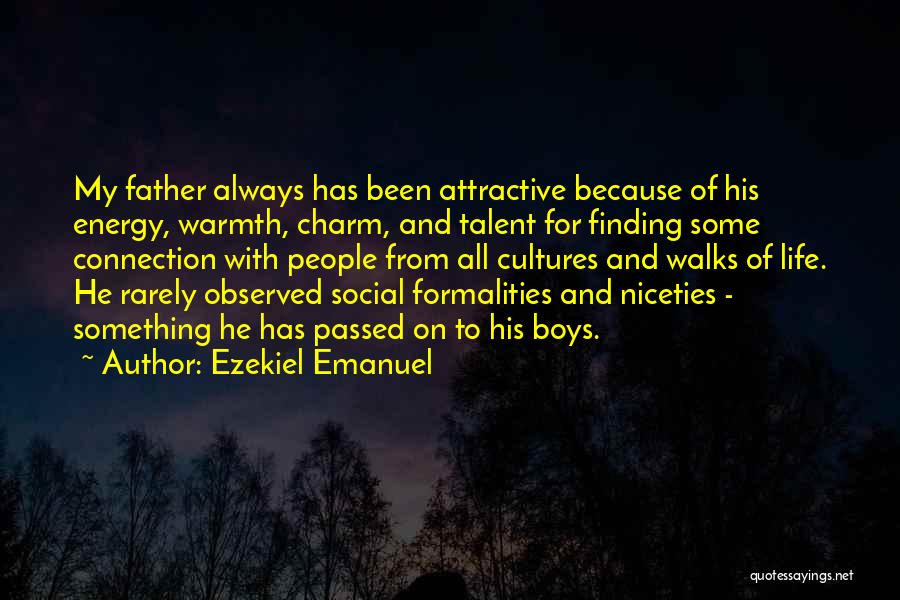 My father always has been attractive because of his energy, warmth, charm, and talent for finding some connection with people from all cultures and walks of life. He rarely observed social formalities and niceties - something he has passed on to his boys.
~ Author: Ezekiel Emanuel

quotessayings.net